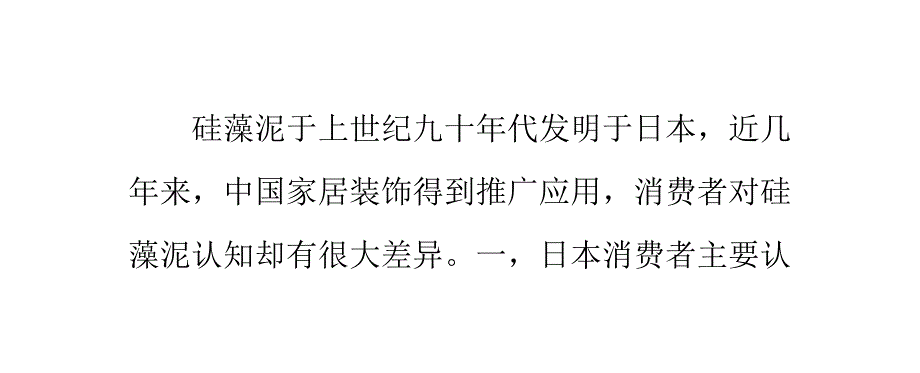 硅藻泥于上世纪九十年代发明于日本，近几年来，中国家居装饰得到推广应用，消费者对硅藻泥认知却有很大差异。一，日本消费者主要认